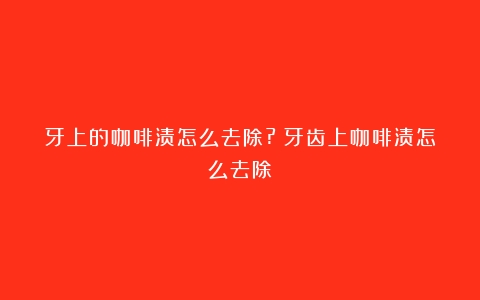 牙上的咖啡渍怎么去除？牙齿上咖啡渍怎么去除